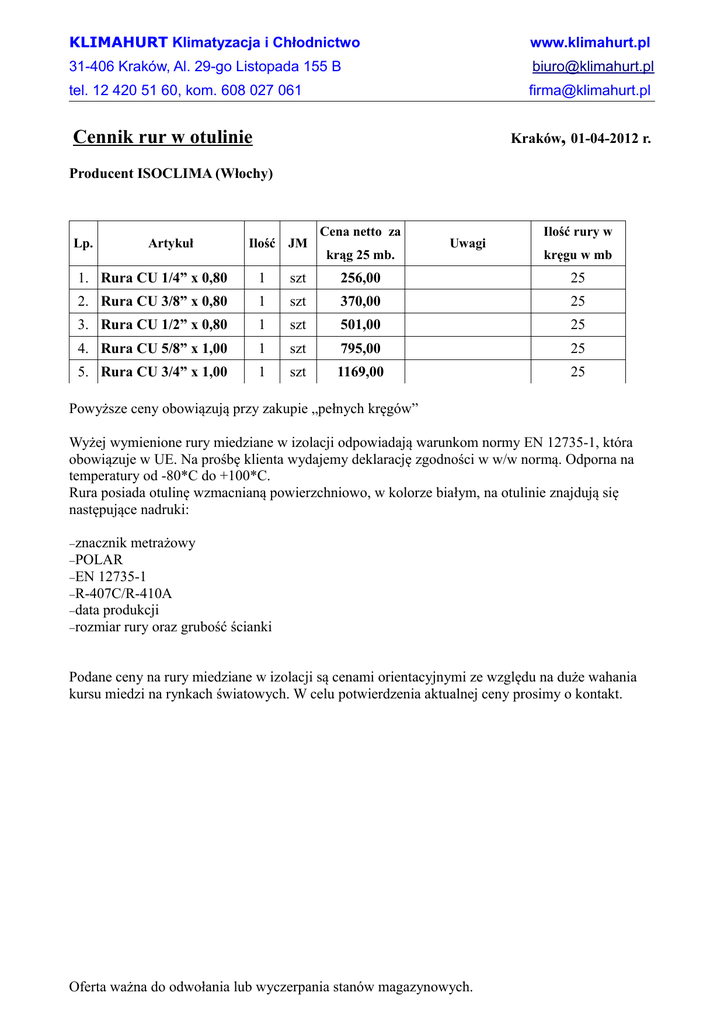 KLIMAHURT Klimatyzacja i Chłodnictwo www.klimahurt.pl
31-406 Kraków, Al. 29-go Listopada 155 B biuro@klimahurt.pl
tel. 12 420 51 60, kom. 608 027 061 firma@klimahurt.pl

Cennik rur w otulinie Kraków, 01-04-2012 r.

Producent ISOCLIMA (Włochy)

| Lp. | Artykuł | Ilość | JM | Cena netto za krąg 25 mb. | Uwagi | Ilość rury w kręgu w mb |
|---|---|---|---|---|---|---|
| 1. | Rura CU 1/4” x 0,80 | 1 | szt | 256,00 | | 25 |
| 2. | Rura CU 3/8” x 0,80 | 1 | szt | 370,00 | | 25 |
| 3. | Rura CU 1/2” x 0,80 | 1 | szt | 501,00 | | 25 |
| 4. | Rura CU 5/8” x 1,00 | 1 | szt | 795,00 | | 25 |
| 5. | Rura CU 3/4” x 1,00 | 1 | szt | 1169,00 | | 25 |

Powyższe ceny obowiązują przy zakupie „pełnych kręgów”

Wyżej wymienione rury miedziane w izolacji odpowiadają warunkom normy EN 12735-1, która obowiązuje w UE. Na prośbę klienta wydajemy deklarację zgodności w w/w normą. Odporna na temperatury od -80*C do +100*C.
Rura posiada otulinę wzmacnianą powierzchniowo, w kolorze białym, na otulinie znajdują się następujące nadruki:

–znacznik metrażowy
–POLAR
–EN 12735-1
–R-407C/R-410A
–data produkcji
–rozmiar rury oraz grubość ścianki

Podane ceny na rury miedziane w izolacji są cenami orientacyjnymi ze względu na duże wahania kursu miedzi na rynkach światowych. W celu potwierdzenia aktualnej ceny prosimy o kontakt.

Oferta ważna do odwołania lub wyczerpania stanów magazynowych.